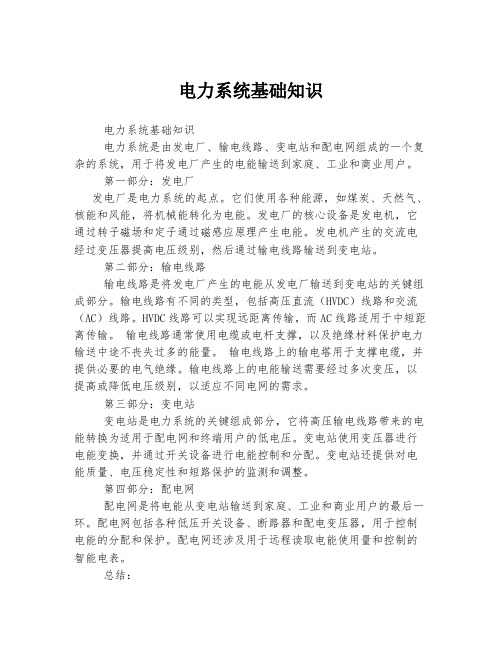 电力系统基础知识

电力系统基础知识

电力系统是由发电厂、输电线路、变电站和配电网组成的一个复杂的系统，用于将发电厂产生的电能输送到家庭、工业和商业用户。

第一部分：发电厂

发电厂是电力系统的起点。它们使用各种能源，如煤炭、天然气、核能和风能，将机械能转化为电能。发电厂的核心设备是发电机，它通过转子磁场和定子通过磁感应原理产生电能。发电机产生的交流电经过变压器提高电压级别，然后通过输电线路输送到变电站。

第二部分：输电线路

输电线路是将发电厂产生的电能从发电厂输送到变电站的关键组成部分。输电线路有不同的类型，包括高压直流（HVDC）线路和交流（AC）线路。HVDC 线路可以实现远距离传输，而 AC 线路适用于中短距离传输。 输电线路通常使用电缆或电杆支撑，以及绝缘材料保护电力输送中途不丧失过多的能量。 输电线路上的输电塔用于支撑电缆，并提供必要的电气绝缘。输电线路上的电能输送需要经过多次变压，以提高或降低电压级别，以适应不同电网的需求。

第三部分：变电站

变电站是电力系统的关键组成部分，它将高压输电线路带来的电能转换为适用于配电网和终端用户的低电压。变电站使用变压器进行电能变换，并通过开关设备进行电能控制和分配。变电站还提供对电能质量、电压稳定性和短路保护的监测和调整。

第四部分：配电网

配电网是将电能从变电站输送到家庭、工业和商业用户的最后一环。配电网包括各种低压开关设备、断路器和配电变压器，用于控制电能的分配和保护。配电网还涉及用于远程读取电能使用量和控制的智能电表。

总结：